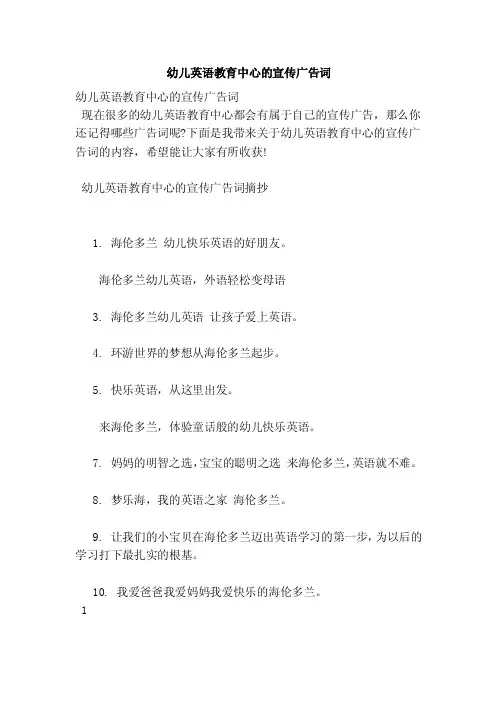 幼儿英语教育中心的宣传广告词

幼儿英语教育中心的宣传广告词

现在很多的幼儿英语教育中心都会有属于自己的宣传广告，那么你还记得哪些广告词呢?下面是我带来关于幼儿英语教育中心的宣传广告词的内容，希望能让大家有所收获!

幼儿英语教育中心的宣传广告词摘抄

1. 海伦多兰 幼儿快乐英语的好朋友。

海伦多兰幼儿英语，外语轻松变母语

3. 海伦多兰幼儿英语 让孩子爱上英语。

4. 环游世界的梦想从海伦多兰起步。

5. 快乐英语，从这里出发。

来海伦多兰，体验童话般的幼儿快乐英语。

7. 妈妈的明智之选，宝宝的聪明之选 来海伦多兰，英语就不难。

8. 梦乐海，我的英语之家 海伦多兰。

9. 让我们的小宝贝在海伦多兰迈出英语学习的第一步，为以后的学习打下最扎实的根基。

10. 我爱爸爸我爱妈妈我爱快乐的海伦多兰。

1